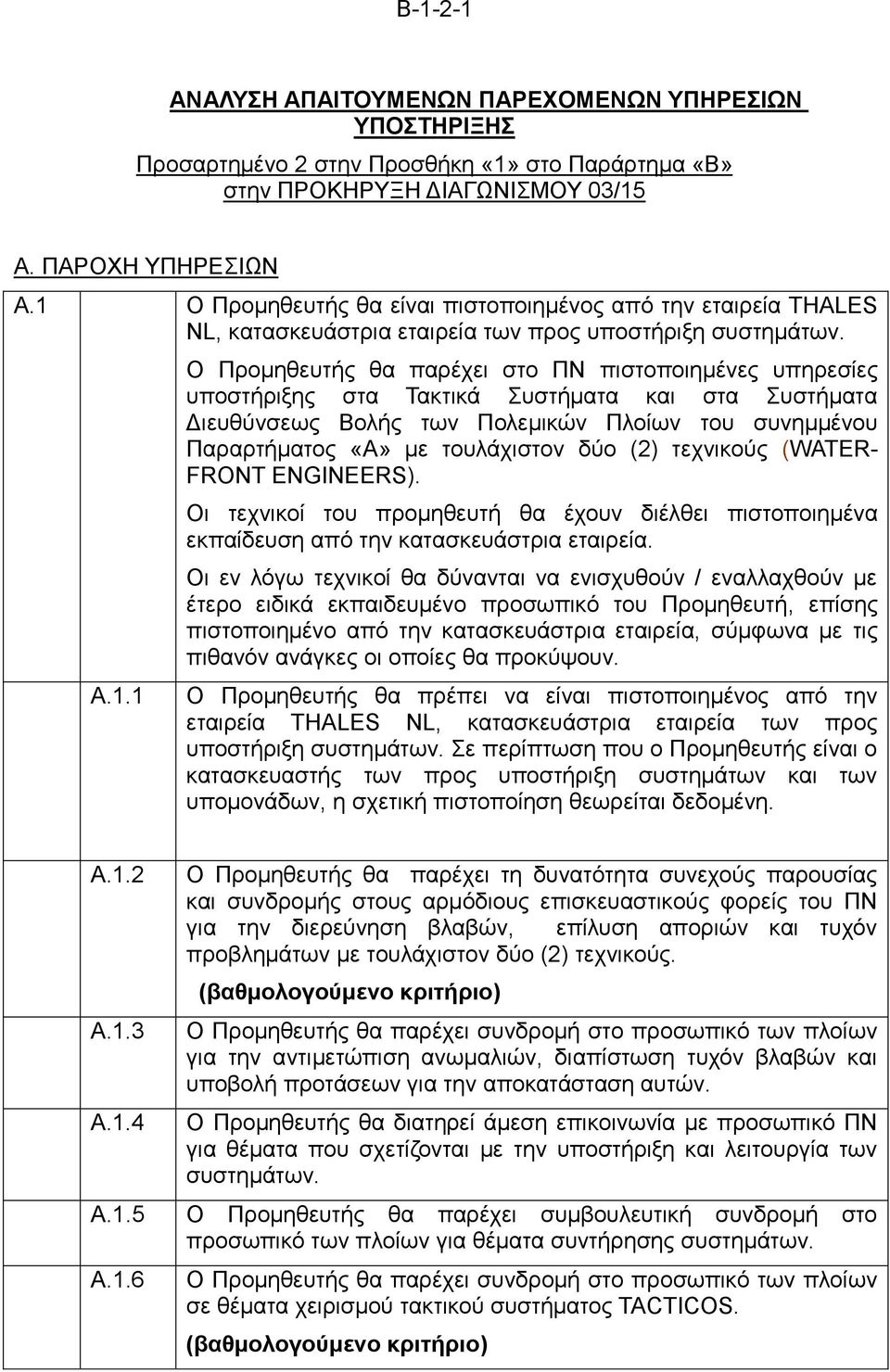 Β-1-2-1

ΑΝΑΛΥΣΗ ΑΠΑΙΤΟΥΜΕΝΩΝ ΠΑΡΕΧΟΜΕΝΩΝ ΥΠΗΡΕΣΙΩΝ ΥΠΟΣΤΗΡΙΞΗΣ

Προσαρτημένο 2 στην Προσθήκη «1» στο Παράρτημα «Β» στην ΠΡΟΚΗΡΥΞΗ ΔΙΑΓΩΝΙΣΜΟΥ 03/15

Α. ΠΑΡΟΧΗ ΥΠΗΡΕΣΙΩΝ

Α.1 Ο Προμηθευτής θα είναι πιστοποιημένος από την εταιρεία THALES NL, κατασκευάστρια εταιρεία των προς υποστήριξη συστημάτων.

Ο Προμηθευτής θα παρέχει στο ΠΝ πιστοποιημένες υπηρεσίες υποστήριξης στα Τακτικά Συστήματα και στα Συστήματα Διευθύνσεως Βολής των Πολεμικών Πλοίων του συνημμένου Παραρτήματος «Α» με τουλάχιστον δύο (2) τεχνικούς (WATER-FRONT ENGINEERS).

Οι τεχνικοί του προμηθευτή θα έχουν διέλθει πιστοποιημένα εκπαίδευση από την κατασκευάστρια εταιρεία.

Οι εν λόγω τεχνικοί θα δύνανται να ενισχυθούν / εναλλαχθούν με έτερο ειδικά εκπαιδευμένο προσωπικό του Προμηθευτή, επίσης πιστοποιημένο από την κατασκευάστρια εταιρεία, σύμφωνα με τις πιθανόν ανάγκες οι οποίες θα προκύψουν.

Α.1.1 Ο Προμηθευτής θα πρέπει να είναι πιστοποιημένος από την εταιρεία THALES NL, κατασκευάστρια εταιρεία των προς υποστήριξη συστημάτων. Σε περίπτωση που ο Προμηθευτής είναι ο κατασκευαστής των προς υποστήριξη συστημάτων και των υπομονάδων, η σχετική πιστοποίηση θεωρείται δεδομένη.

Α.1.2 Ο Προμηθευτής θα παρέχει τη δυνατότητα συνεχούς παρουσίας και συνδρομής στους αρμόδιους επισκευαστικούς φορείς του ΠΝ για την διερεύνηση βλαβών, επίλυση αποριών και τυχόν προβλημάτων με τουλάχιστον δύο (2) τεχνικούς.

(βαθμολογούμενο κριτήριο)

Α.1.3 Ο Προμηθευτής θα παρέχει συνδρομή στο προσωπικό των πλοίων για την αντιμετώπιση ανωμαλιών, διαπίστωση τυχόν βλαβών και υποβολή προτάσεων για την αποκατάσταση αυτών.

Α.1.4 Ο Προμηθευτής θα διατηρεί άμεση επικοινωνία με προσωπικό ΠΝ για θέματα που σχετίζονται με την υποστήριξη και λειτουργία των συστημάτων.

Α.1.5 Ο Προμηθευτής θα παρέχει συμβουλευτική συνδρομή στο προσωπικό των πλοίων για θέματα συντήρησης συστημάτων.

Α.1.6 Ο Προμηθευτής θα παρέχει συνδρομή στο προσωπικό των πλοίων σε θέματα χειρισμού τακτικού συστήματος TACTICOS.

(βαθμολογούμενο κριτήριο)